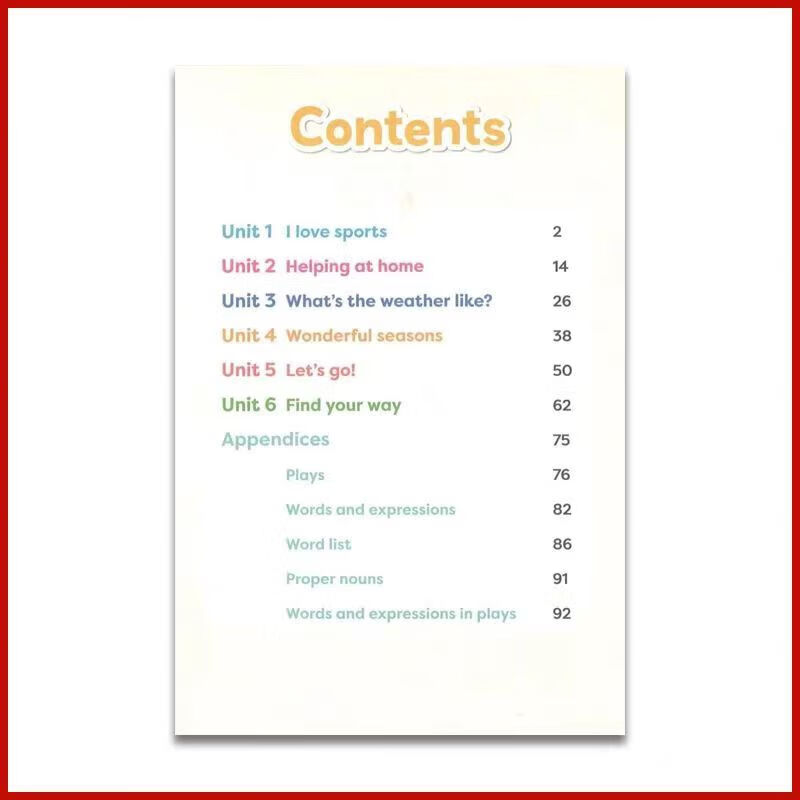 Contents

Unit 1 I love sports 2
Unit 2 Helping at home 14
Unit 3 What's the weather like? 26
Unit 4 Wonderful seasons 38
Unit 5 Let's go! 50
Unit 6 Find your way 62
Appendices 75
Plays 76
Words and expressions 82
Word list 86
Proper nouns 91
Words and expressions in plays 92